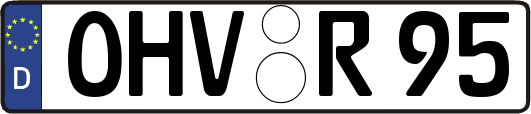 D OHV R 95